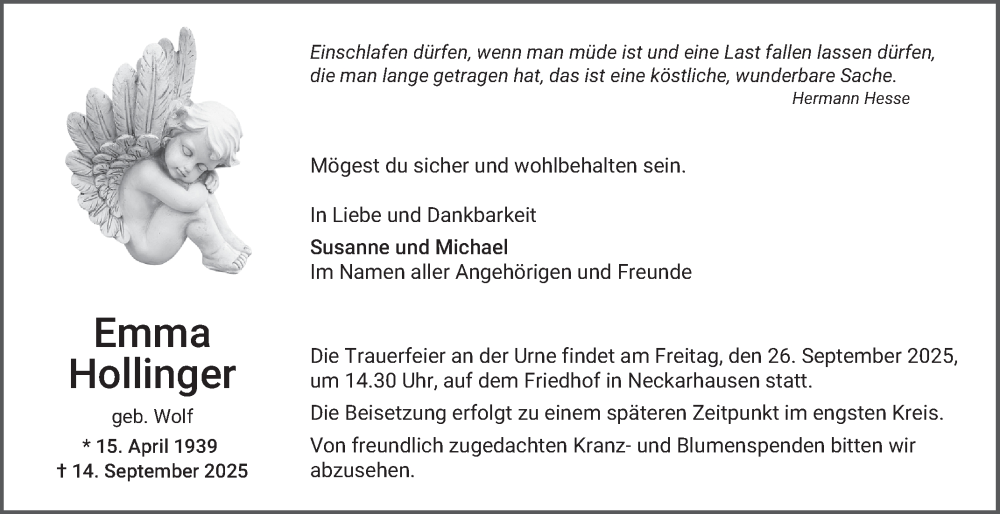 Emma
Hollinger

geb. Wolf

* 15. April 1939
† 14. September 2025

Einschlafen dürfen, wenn man müde ist und eine Last fallen lassen dürfen, die man lange getragen hat, das ist eine köstliche, wunderbare Sache.
Hermann Hesse

Mögest du sicher und wohlbehalten sein.

In Liebe und Dankbarkeit

Susanne und Michael
Im Namen aller Angehörigen und Freunde

Die Trauerfeier an der Urne findet am Freitag, den 26. September 2025, um 14.30 Uhr, auf dem Friedhof in Neckarhausen statt.

Die Beisetzung erfolgt zu einem späteren Zeitpunkt im engsten Kreis.

Von freundlich zugedachten Kranz- und Blumenspenden bitten wir abzusehen.